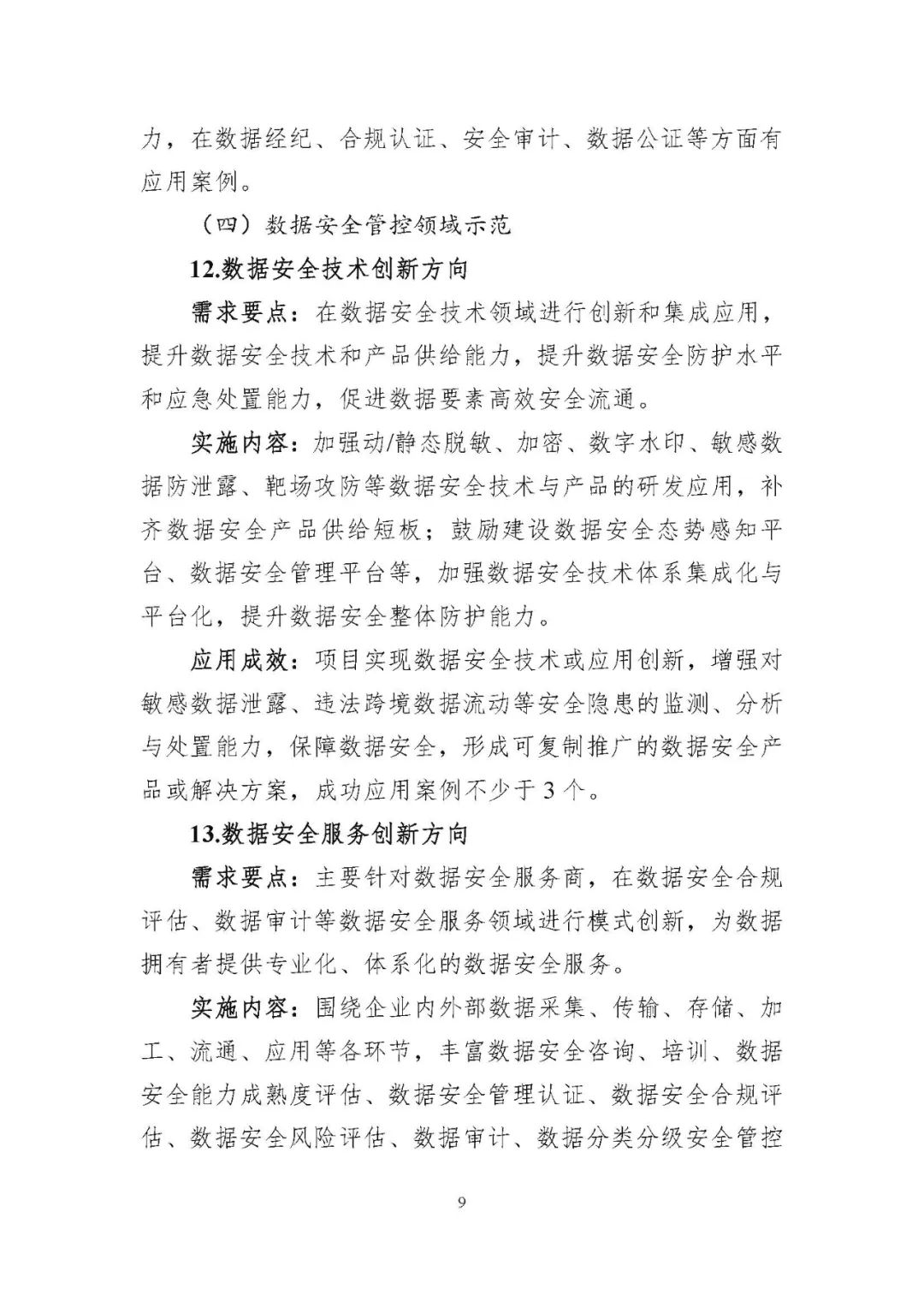 力，在数据经纪、合规认证、安全审计、数据公证等方面有应用案例。

（四）数据安全管控领域示范

12.数据安全技术创新方向

需求要点：在数据安全技术领域进行创新和集成应用，提升数据安全技术和产品供给能力，提升数据安全防护水平和应急处置能力，促进数据要素高效安全流通。

实施内容：加强动/静态脱敏、加密、数字水印、敏感数据防泄露、靶场攻防等数据安全技术与产品的研发应用，补齐数据安全产品供给短板；鼓励建设数据安全态势感知平台、数据安全管理平台等，加强数据安全技术体系集成化与平台化，提升数据安全整体防护能力。

应用成效：项目实现数据安全技术或应用创新，增强对敏感数据泄露、违法跨境数据流动等安全隐患的监测、分析与处置能力，保障数据安全，形成可复制推广的数据安全产品或解决方案，成功应用案例不少于 3 个。

13.数据安全服务创新方向

需求要点：主要针对数据安全服务商，在数据安全合规评估、数据审计等数据安全服务领域进行模式创新，为数据拥有者提供专业化、体系化的数据安全服务。

实施内容：围绕企业内外部数据采集、传输、存储、加工、流通、应用等各环节，丰富数据安全咨询、培训、数据安全能力成熟度评估、数据安全管理认证、数据安全合规评估、数据安全风险评估、数据审计、数据分类分级安全管控

9